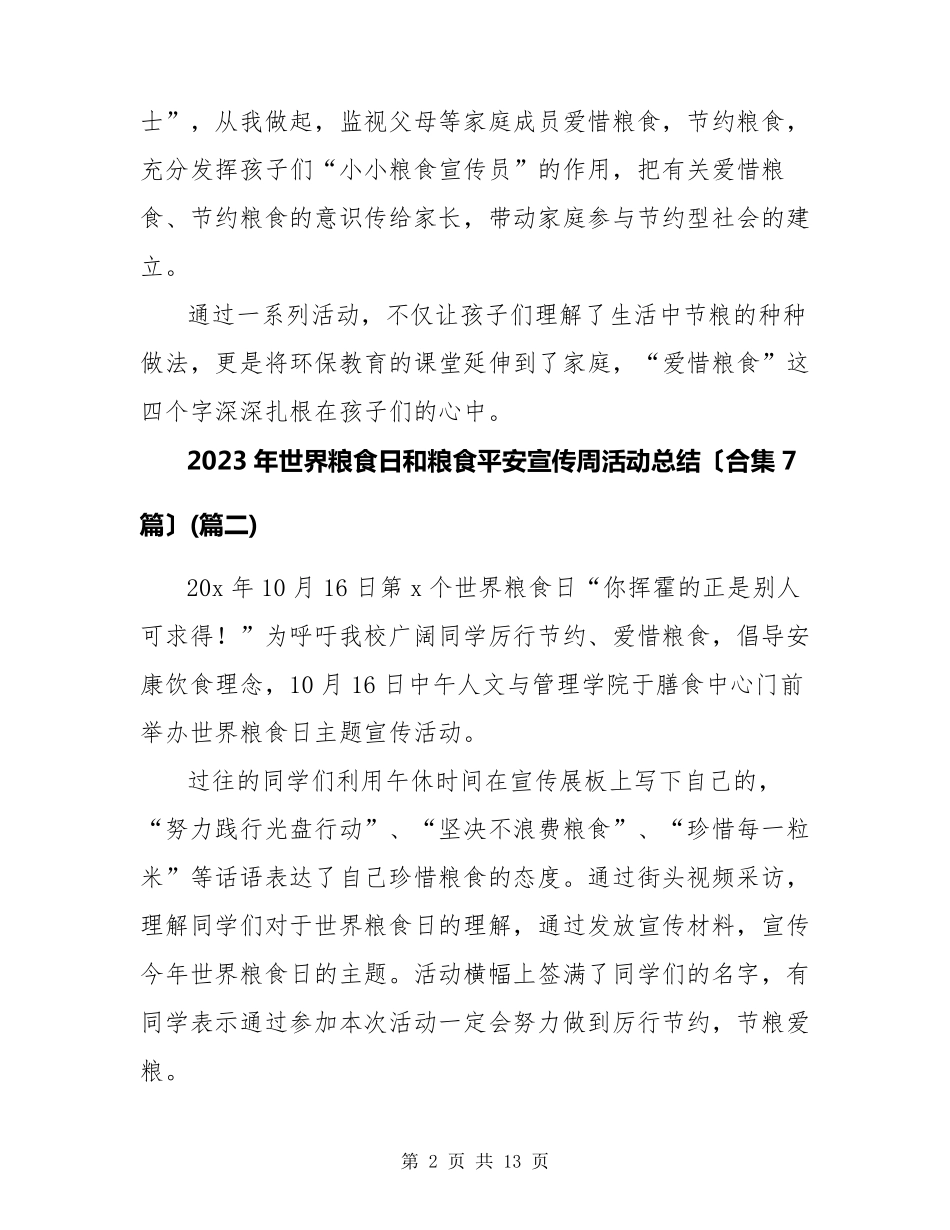 士”，从我做起，监视父母等家庭成员爱惜粮食，节约粮食，充分发挥孩子们“小小粮食宣传员”的作用，把有关爱惜粮食、节约粮食的意识传给家长，带动家庭参与节约型社会的建立。

通过一系列活动，不仅让孩子们理解了生活中节粮的种种做法，更是将环保教育的课堂延伸到了家庭，“爱惜粮食”这四个字深深扎根在孩子们的心中。

2023年世界粮食日和粮食平安宣传周活动总结〔合集7篇〕(篇二)

20x年10月16日第x个世界粮食日“你挥霍的正是别人可求得！”为呼吁我校广阔同学厉行节约、爱惜粮食，倡导安康饮食理念，10月16日中午人文与管理学院于膳食中心门前举办世界粮食日主题宣传活动。

过往的同学们利用午休时间在宣传展板上写下自己的，“努力践行光盘行动”、“坚决不浪费粮食”、“珍惜每一粒米”等话语表达了自己珍惜粮食的态度。通过街头视频采访，理解同学们对于世界粮食日的理解，通过发放宣传材料，宣传今年世界粮食日的主题。活动横幅上签满了同学们的名字，有同学表示通过参加本次活动一定会努力做到厉行节约，节粮爱粮。

第 2 页 共 13 页